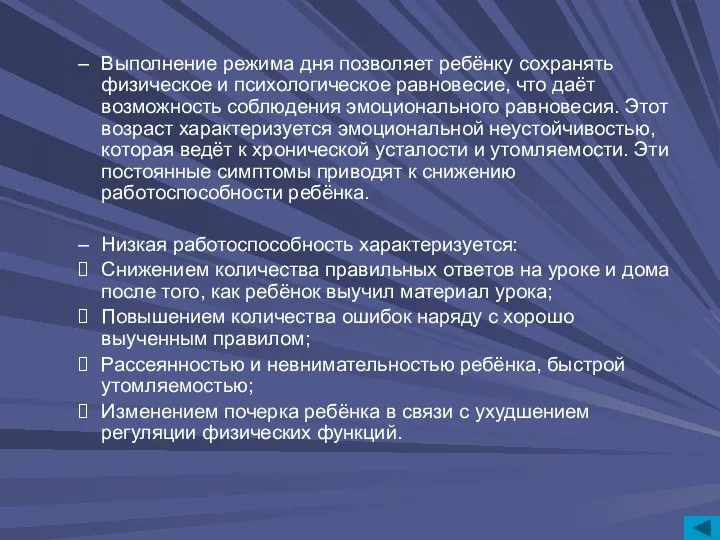 – Выполнение режима дня позволяет ребёнку сохранять физическое и психологическое равновесие, что даёт возможность соблюдения эмоционального равновесия. Этот возраст характеризуется эмоциональной неустойчивостью, которая ведёт к хронической усталости и утомляемости. Эти постоянные симптомы приводят к снижению работоспособности ребёнка.

– Низкая работоспособность характеризуется:
 Снижением количества правильных ответов на уроке и дома после того, как ребёнок выучил материал урока;
 Повышением количества ошибок наряду с хорошо выученным правилом;
 Рассеянностью и невнимательностью ребёнка, быстрой утомляемостью;
 Изменением почерка ребёнка в связи с ухудшением регуляции физических функций.